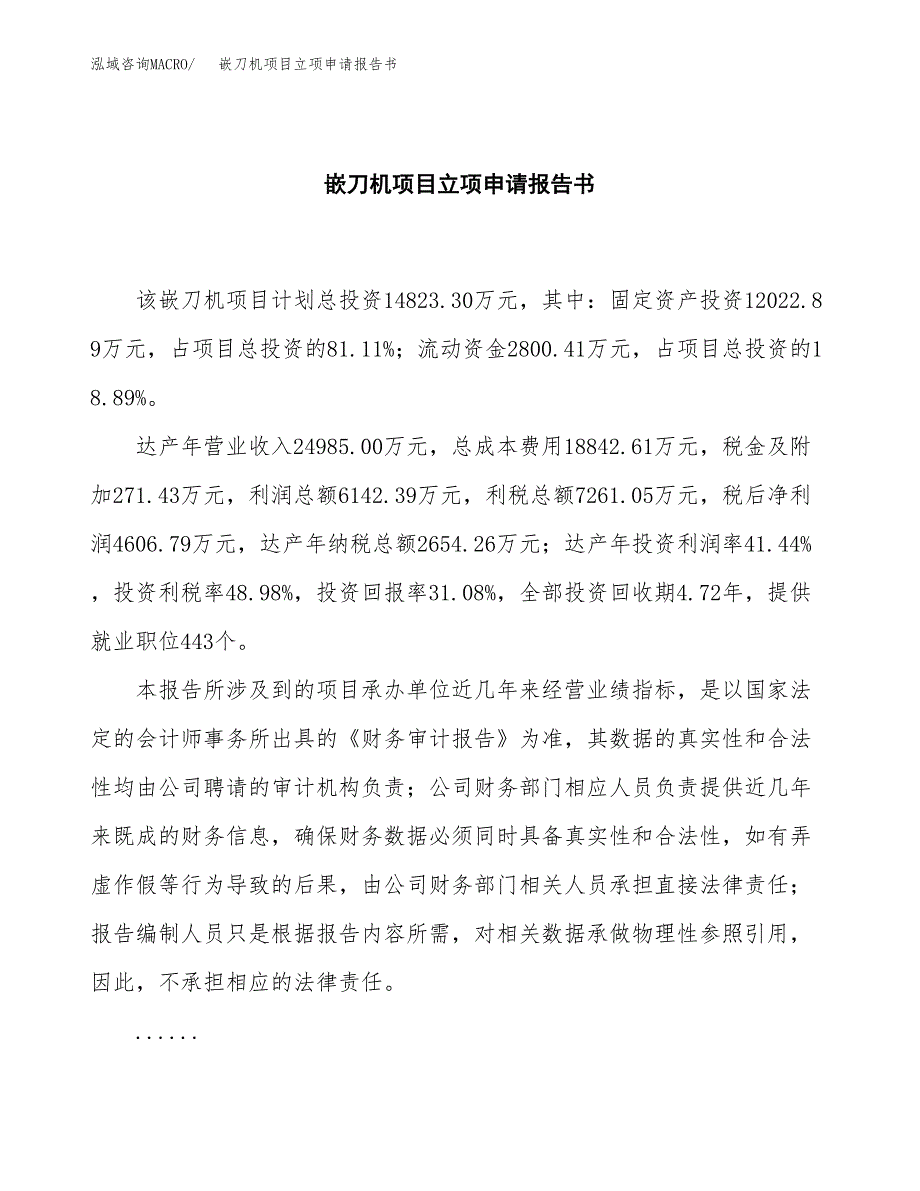 泓域咨询MACRO/　嵌刀机项目立项申请报告书

嵌刀机项目立项申请报告书

该嵌刀机项目计划总投资14823.30万元，其中：固定资产投资12022.89万元，占项目总投资的81.11%；流动资金2800.41万元，占项目总投资的18.89%。

达产年营业收入24985.00万元，总成本费用18842.61万元，税金及附加271.43万元，利润总额6142.39万元，利税总额7261.05万元，税后净利润4606.79万元，达产年纳税总额2654.26万元；达产年投资利润率41.44%，投资利税率48.98%，投资回报率31.08%，全部投资回收期4.72年，提供就业职位443个。

本报告所涉及到的项目承办单位近几年来经营业绩指标，是以国家法定的会计师事务所出具的《财务审计报告》为准，其数据的真实性和合法性均由公司聘请的审计机构负责；公司财务部门相应人员负责提供近几年来既成的财务信息，确保财务数据必须同时具备真实性和合法性，如有弄虚作假等行为导致的后果，由公司财务部门相关人员承担直接法律责任；报告编制人员只是根据报告内容所需，对相关数据承做物理性参照引用，因此，不承担相应的法律责任。

......